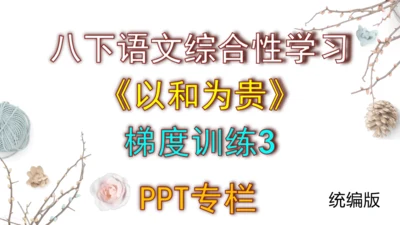 八下语文综合性学习

《以和为贵》

梯度训练3

PPT专栏

统编版